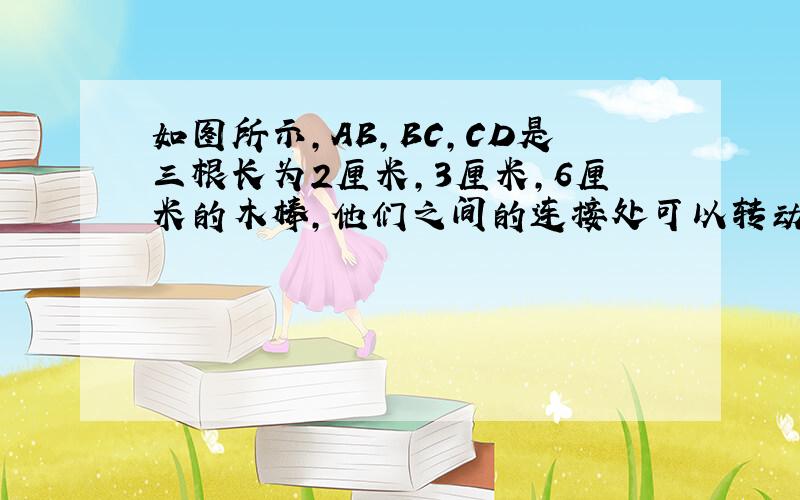 如图所示,AB,BC,CD是三根长为2厘米,3厘米,6厘米的木棒,他们之间的连接处可以转动